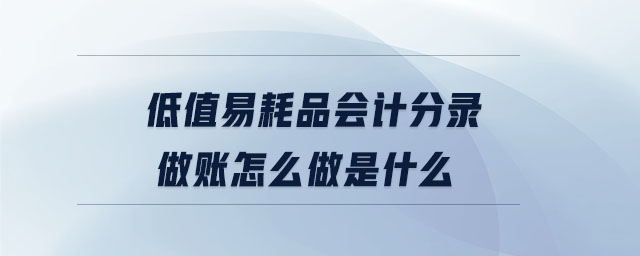 低值易耗品会计分录
做账怎么做是什么